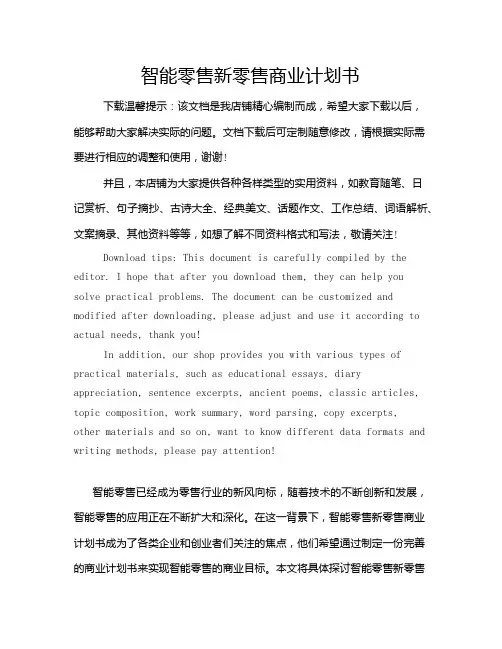 智能零售新零售商业计划书

下载温馨提示：该文档是我店铺精心编制而成，希望大家下载以后，能够帮助大家解决实际的问题。文档下载后可定制随意修改，请根据实际需要进行相应的调整和使用，谢谢！

并且，本店铺为大家提供各种各样类型的实用资料，如教育随笔、日记赏析、句子摘抄、古诗大全、经典美文、话题作文、工作总结、词语解析、文案摘录、其他资料等等，如想了解不同资料格式和写法，敬请关注！

Download tips: This document is carefully compiled by the editor. I hope that after you download them, they can help you solve practical problems. The document can be customized and modified after downloading, please adjust and use it according to actual needs, thank you!

In addition, our shop provides you with various types of practical materials, such as educational essays, diary appreciation, sentence excerpts, ancient poems, classic articles, topic composition, work summary, word parsing, copy excerpts, other materials and so on, want to know different data formats and writing methods, please pay attention!

智能零售已经成为零售行业的新风向标，随着技术的不断创新和发展，智能零售的应用正在不断扩大和深化。在这一背景下，智能零售新零售商业计划书成为了各类企业和创业者们关注的焦点，他们希望通过制定一份完善的商业计划书来实现智能零售的商业目标。本文将具体探讨智能零售新零售